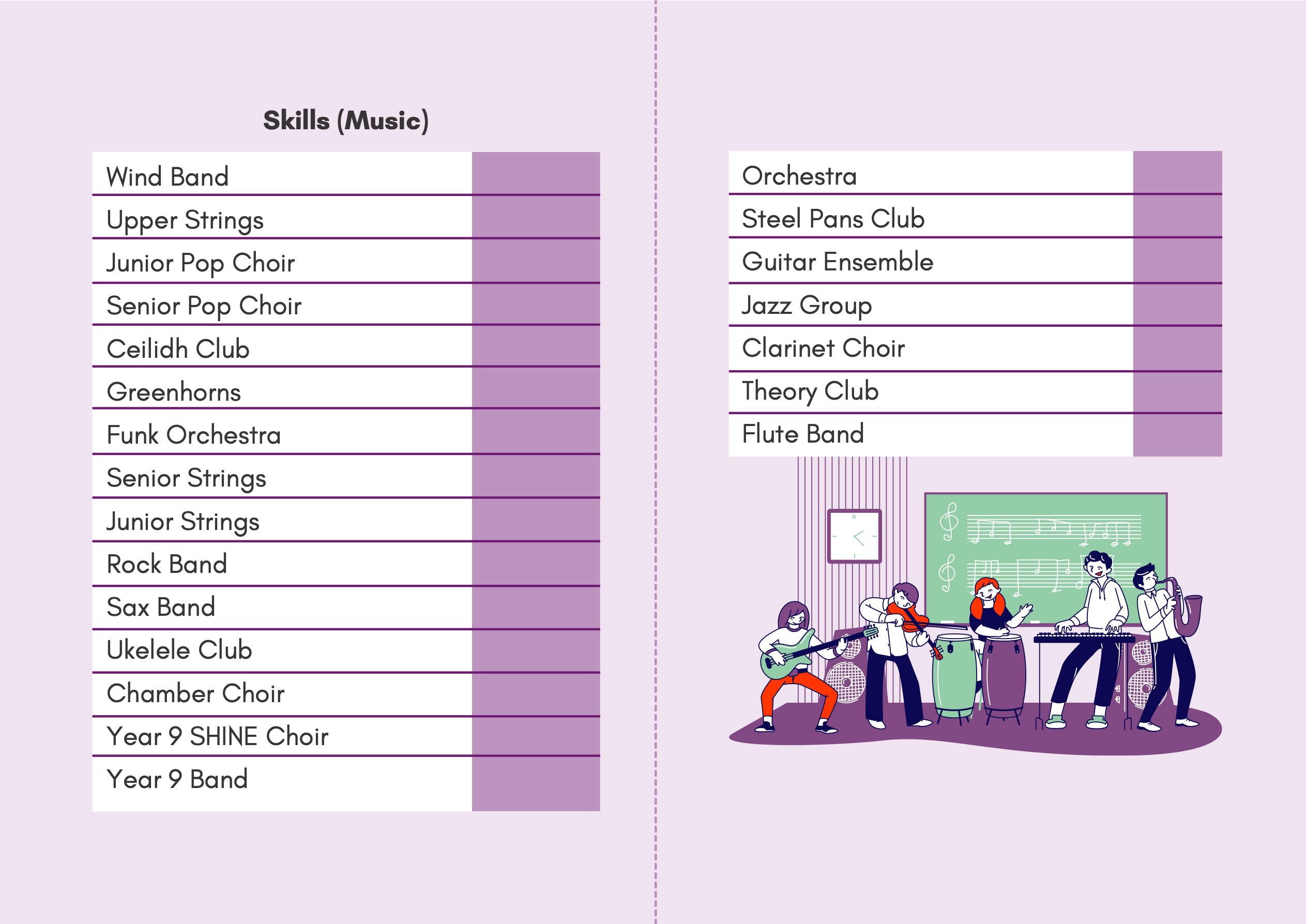 Skills (Music)

Wind Band
Upper Strings
Junior Pop Choir
Senior Pop Choir
Ceilidh Club
Greenhorns
Funk Orchestra
Senior Strings
Junior Strings
Rock Band
Sax Band
Ukelele Club
Chamber Choir
Year 9 SHINE Choir
Year 9 Band

Orchestra
Steel Pans Club
Guitar Ensemble
Jazz Group
Clarinet Choir
Theory Club
Flute Band